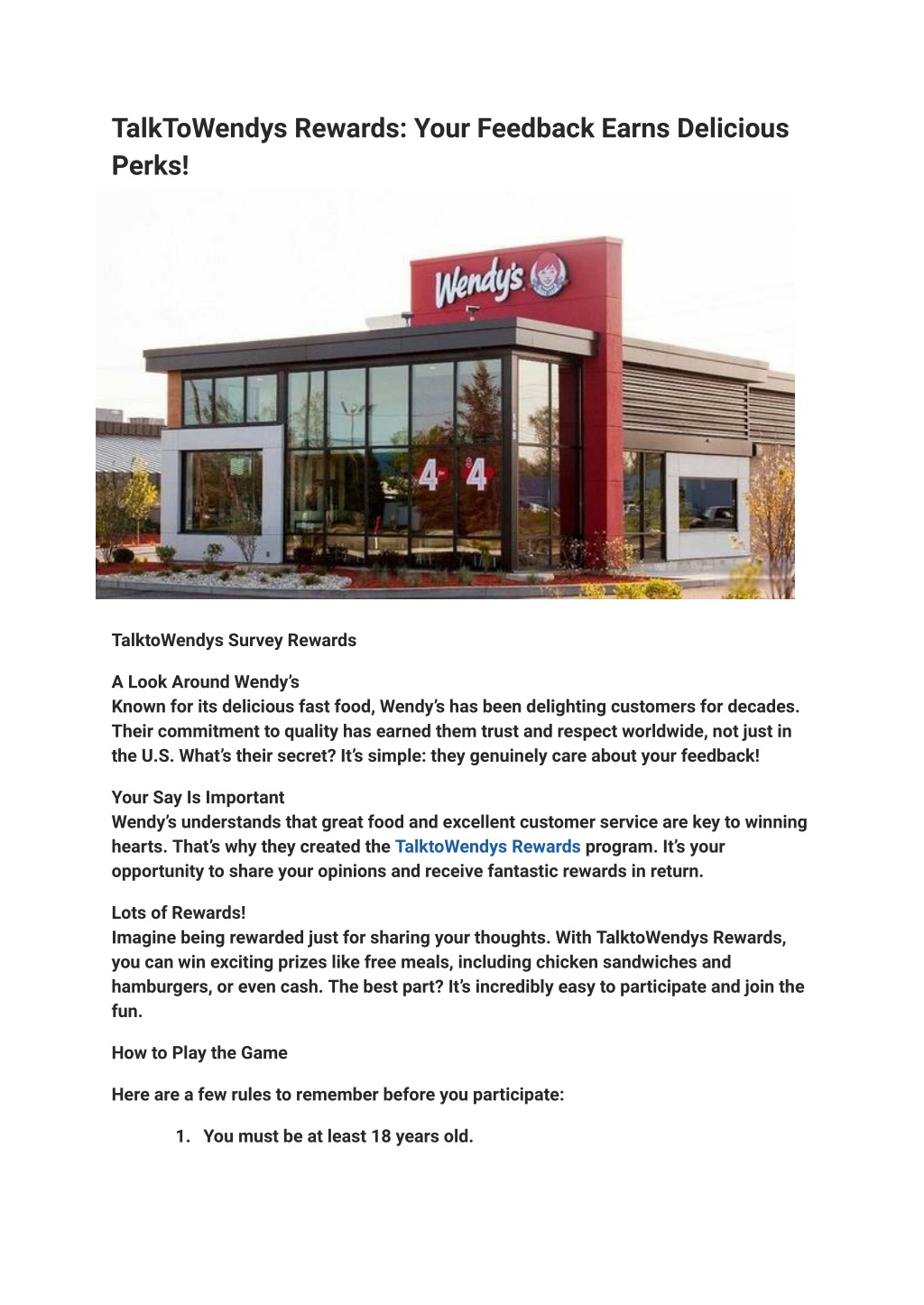 TalkToWendys Rewards: Your Feedback Earns Delicious Perks!

Wendy's

4 4

TalktoWendys Survey Rewards

A Look Around Wendy's
Known for its delicious fast food, Wendy's has been delighting customers for decades. Their commitment to quality has earned them trust and respect worldwide, not just in the U.S. What's their secret? It's simple: they genuinely care about your feedback!

Your Say Is Important
Wendy's understands that great food and excellent customer service are key to winning hearts. That's why they created the TalktoWendys Rewards program. It's your opportunity to share your opinions and receive fantastic rewards in return.

Lots of Rewards!
Imagine being rewarded just for sharing your thoughts. With TalktoWendys Rewards, you can win exciting prizes like free meals, including chicken sandwiches and hamburgers, or even cash. The best part? It's incredibly easy to participate and join the fun.

How to Play the Game

Here are a few rules to remember before you participate:

1. You must be at least 18 years old.